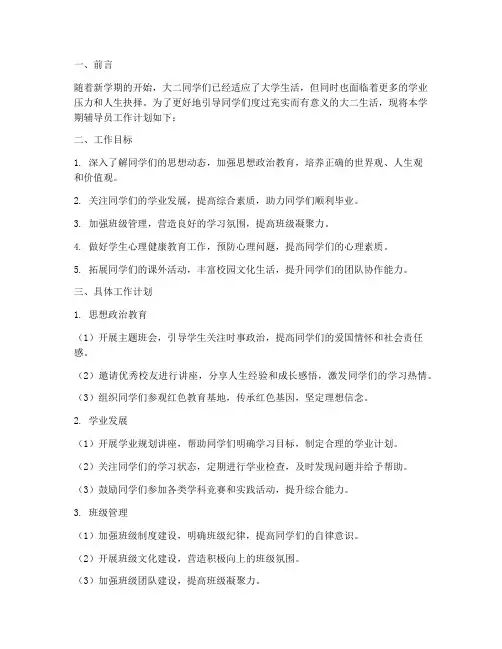 一、前言

随着新学期的开始，大二同学们已经适应了大学生活，但同时也面临着更多的学业压力和人生抉择。为了更好地引导同学们度过充实而有意义的大二生活，现将本学期辅导员工作计划如下：

二、工作目标

1. 深入了解同学们的思想动态，加强思想政治教育，培养正确的世界观、人生观和价值观。

2. 关注同学们的学业发展，提高综合素质，助力同学们顺利毕业。

3. 加强班级管理，营造良好的学习氛围，提高班级凝聚力。

4. 做好学生心理健康教育工作，预防心理问题，提高同学们的心理素质。

5. 拓展同学们的课外活动，丰富校园文化生活，提升同学们的团队协作能力。

三、具体工作计划

1. 思想政治教育

（1）开展主题班会，引导学生关注时事政治，提高同学们的爱国情怀和社会责任感。

（2）邀请优秀校友进行讲座，分享人生经验和成长感悟，激发同学们的学习热情。

（3）组织同学们参观红色教育基地，传承红色基因，坚定理想信念。

2. 学业发展

（1）开展学业规划讲座，帮助同学们明确学习目标，制定合理的学业计划。

（2）关注同学们的学习状态，定期进行学业检查，及时发现问题并给予帮助。

（3）鼓励同学们参加各类学科竞赛和实践活动，提升综合能力。

3. 班级管理

（1）加强班级制度建设，明确班级纪律，提高同学们的自律意识。

（2）开展班级文化建设，营造积极向上的班级氛围。

（3）加强班级团队建设，提高班级凝聚力。